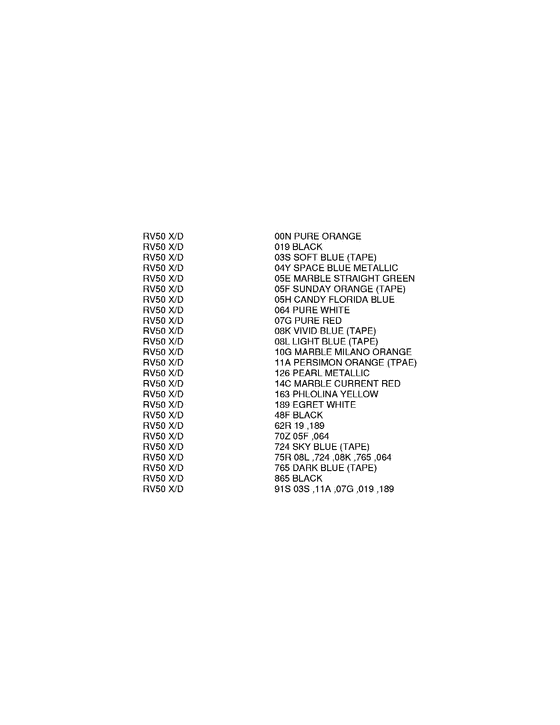 | | |
|---|---|
| RV50 X/D | 00N PURE ORANGE |
| RV50 X/D | 019 BLACK |
| RV50 X/D | 03S SOFT BLUE (TAPE) |
| RV50 X/D | 04Y SPACE BLUE METALLIC |
| RV50 X/D | 05E MARBLE STRAIGHT GREEN |
| RV50 X/D | 05F SUNDAY ORANGE (TAPE) |
| RV50 X/D | 05H CANDY FLORIDA BLUE |
| RV50 X/D | 064 PURE WHITE |
| RV50 X/D | 07G PURE RED |
| RV50 X/D | 08K VIVID BLUE (TAPE) |
| RV50 X/D | 08L LIGHT BLUE (TAPE) |
| RV50 X/D | 10G MARBLE MILANO ORANGE |
| RV50 X/D | 11A PERSIMON ORANGE (TPAE) |
| RV50 X/D | 126 PEARL METALLIC |
| RV50 X/D | 14C MARBLE CURRENT RED |
| RV50 X/D | 163 PHLOLINA YELLOW |
| RV50 X/D | 189 EGRET WHITE |
| RV50 X/D | 48F BLACK |
| RV50 X/D | 62R 19 ,189 |
| RV50 X/D | 70Z 05F ,064 |
| RV50 X/D | 724 SKY BLUE (TAPE) |
| RV50 X/D | 75R 08L ,724 ,08K ,765 ,064 |
| RV50 X/D | 765 DARK BLUE (TAPE) |
| RV50 X/D | 865 BLACK |
| RV50 X/D | 91S 03S ,11A ,07G ,019 ,189 |